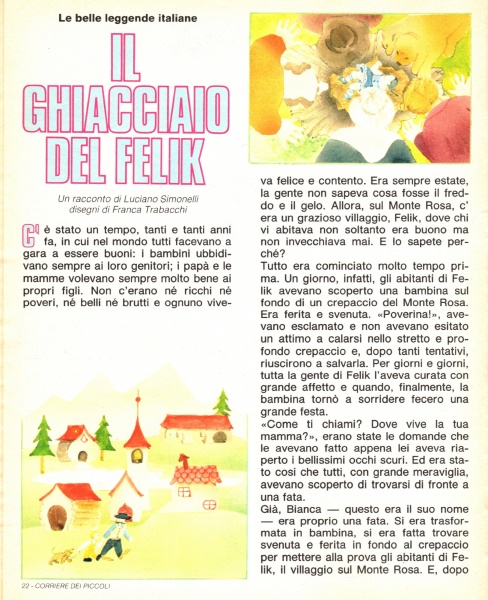 Le belle leggende italiane

IL GHIACCIAIO DEL FELIK

Un racconto di Luciano Simonelli
disegni di Franca Trabacchi

C'è stato un tempo, tanti e tanti anni fa, in cui nel mondo tutti facevano a gara a essere buoni: i bambini ubbidivano sempre ai loro genitori; i papà e le mamme volevano sempre molto bene ai propri figli. Non c'erano né ricchi né poveri, né belli né brutti e ognuno viveva felice e contento. Era sempre estate, la gente non sapeva cosa fosse il freddo e il gelo. Allora, sul Monte Rosa, c'era un grazioso villaggio, Felik, dove chi vi abitava non soltanto era buono ma non invecchiava mai. E lo sapete perché?

Tutto era cominciato molto tempo prima. Un giorno, infatti, gli abitanti di Felik avevano scoperto una bambina sul fondo di un crepaccio del Monte Rosa. Era ferita e svenuta. «Poverina!», avevano esclamato e non avevano esitato un attimo a calarsi nello stretto e profondo crepaccio e, dopo tanti tentativi, riuscirono a salvarla. Per giorni e giorni, tutta la gente di Felik l'aveva curata con grande affetto e quando, finalmente, la bambina tornò a sorridere fecero una grande festa.

«Come ti chiami? Dove vive la tua mamma?», erano state le domande che le avevano fatto appena lei aveva riaperto i bellissimi occhi scuri. Ed era stato così che tutti, con grande meraviglia, avevano scoperto di trovarsi di fronte a una fata.

Già, Bianca — questo era il suo nome — era proprio una fata. Si era trasformata in bambina, si era fatta trovare svenuta e ferita in fondo al crepaccio per mettere alla prova gli abitanti di Felik, il villaggio sul Monte Rosa. E, dopo

22 - CORRIERE DEI PICCOLI